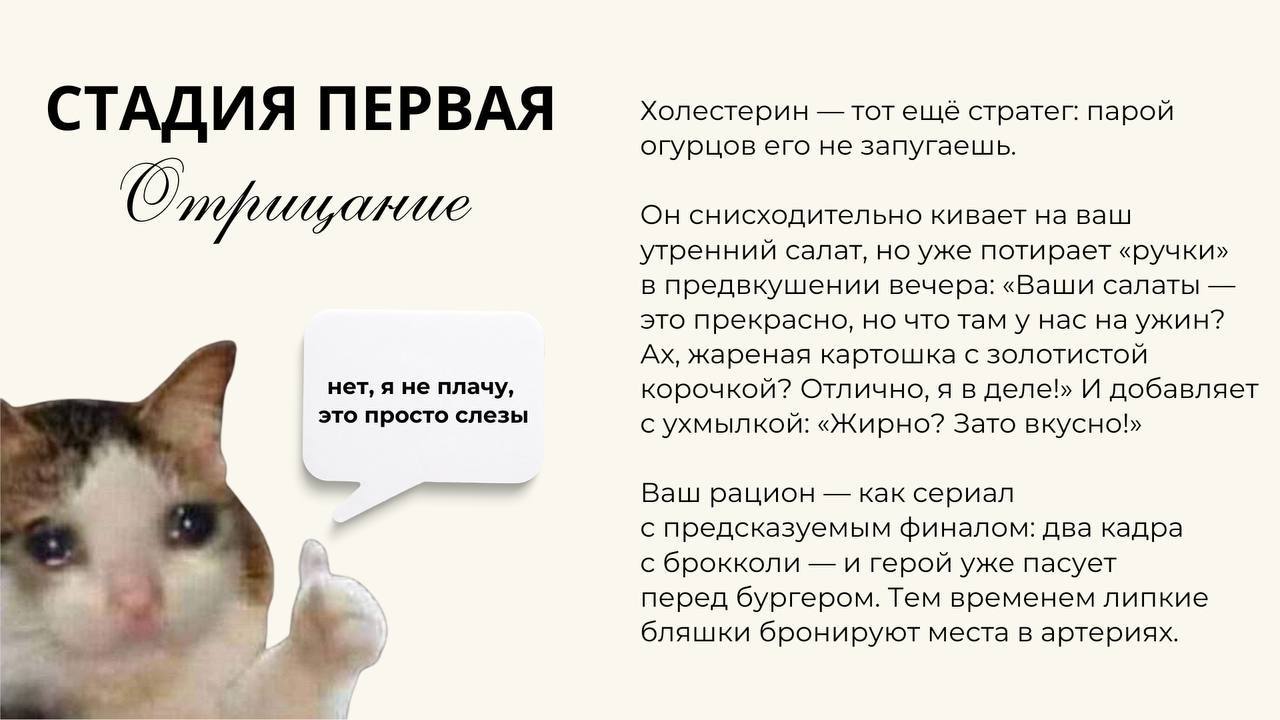 СТАДИЯ ПЕРВАЯ
Отрицание

нет, я не плачу, это просто слезы

Холестерин — тот ещё стратег: парой огурцов его не запугаешь.

Он снисходительно кивает на ваш утренний салат, но уже потирает «ручки» в предвкушении вечера: «Ваши салаты — это прекрасно, но что там у нас на ужин? Ах, жареная картошка с золотистой корочкой? Отлично, я в деле!» И добавляет с ухмылкой: «Жирно? Зато вкусно!»

Ваш рацион — как сериал с предсказуемым финалом: два кадра с брокколи — и герой уже пасует перед бургером. Тем временем липкие бляшки бронируют места в артериях.